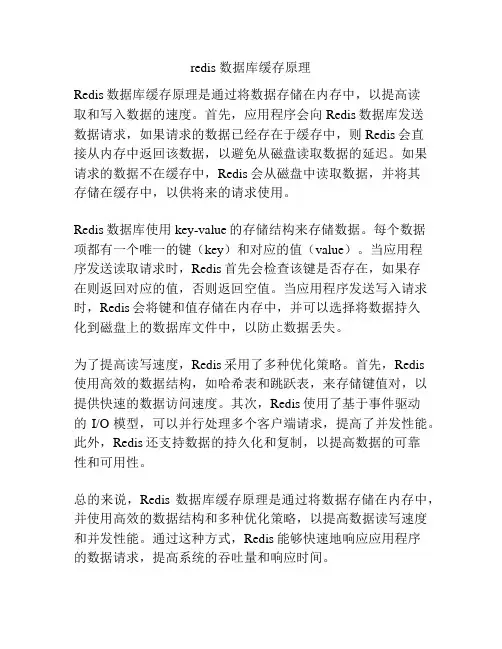 redis 数据库缓存原理

Redis 数据库缓存原理是通过将数据存储在内存中，以提高读取和写入数据的速度。首先，应用程序会向 Redis 数据库发送数据请求，如果请求的数据已经存在于缓存中，则 Redis 会直接从内存中返回该数据，以避免从磁盘读取数据的延迟。如果请求的数据不在缓存中，Redis 会从磁盘中读取数据，并将其存储在缓存中，以供将来的请求使用。

Redis 数据库使用 key-value 的存储结构来存储数据。每个数据项都有一个唯一的键（key）和对应的值（value）。当应用程序发送读取请求时，Redis 首先会检查该键是否存在，如果存在则返回对应的值，否则返回空值。当应用程序发送写入请求时，Redis 会将键和值存储在内存中，并可以选择将数据持久化到磁盘上的数据库文件中，以防止数据丢失。

为了提高读写速度，Redis 采用了多种优化策略。首先，Redis 使用高效的数据结构，如哈希表和跳跃表，来存储键值对，以提供快速的数据访问速度。其次，Redis 使用了基于事件驱动的 I/O 模型，可以并行处理多个客户端请求，提高了并发性能。此外，Redis 还支持数据的持久化和复制，以提高数据的可靠性和可用性。

总的来说，Redis 数据库缓存原理是通过将数据存储在内存中，并使用高效的数据结构和多种优化策略，以提高数据读写速度和并发性能。通过这种方式，Redis 能够快速地响应应用程序的数据请求，提高系统的吞吐量和响应时间。